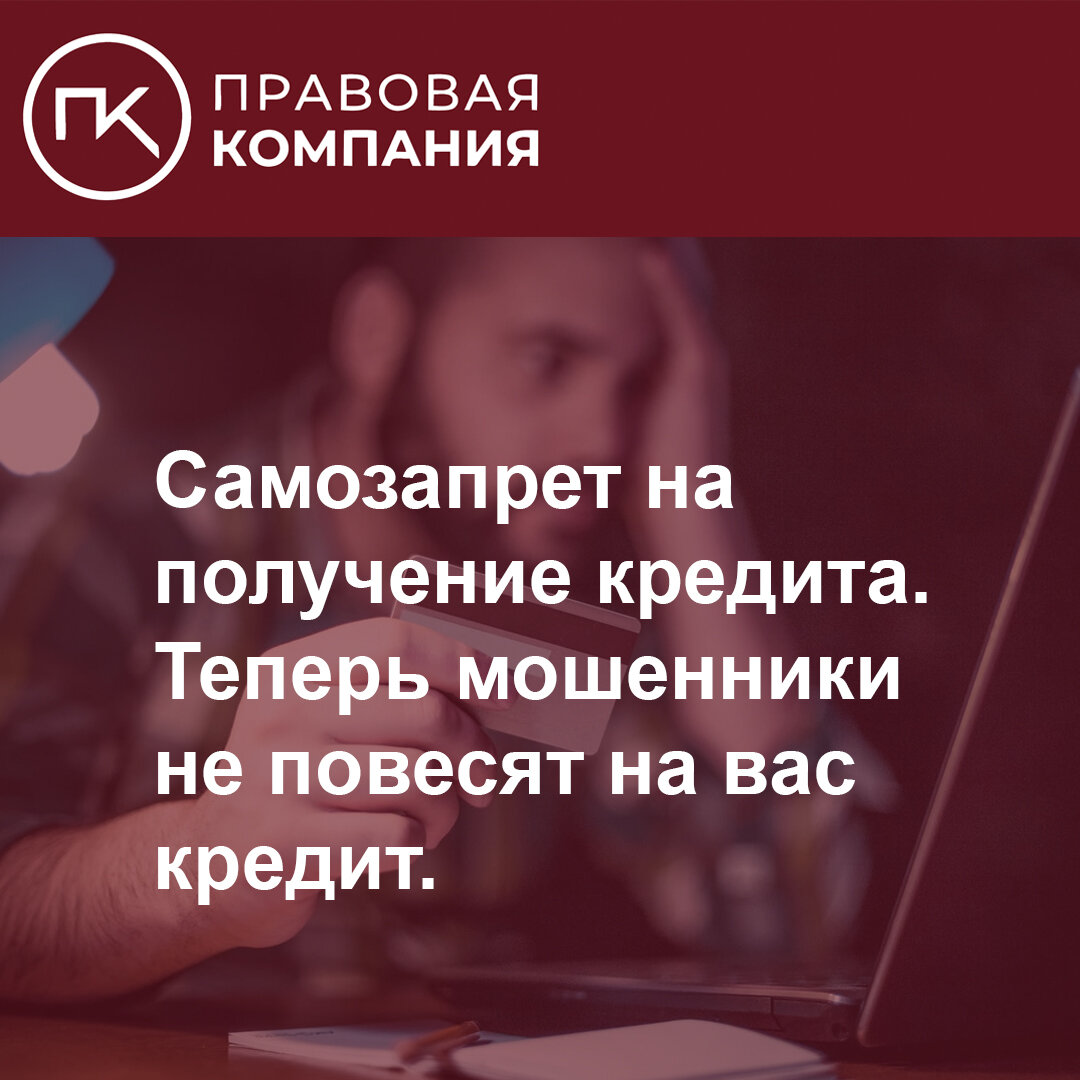 ПК ПРАВОВАЯ КОМПАНИЯ

Самозапрет на получение кредита. Теперь мошенники не повесят на вас кредит.